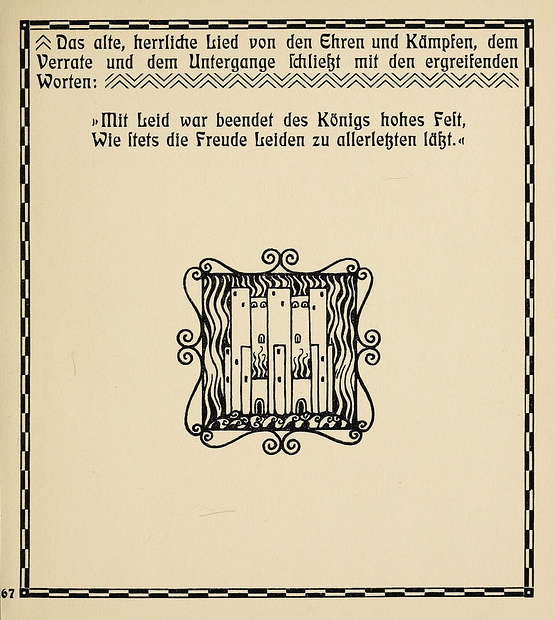 Das alte, herrliche Lied von den Ehren und Kämpfen, dem Verrate und dem Untergange schließt mit den ergreifenden Worten:

»Mit Leid war beendet des Königs hohes Fest,
Wie stets die Freude Leiden zu allerletzten läßt.«

67